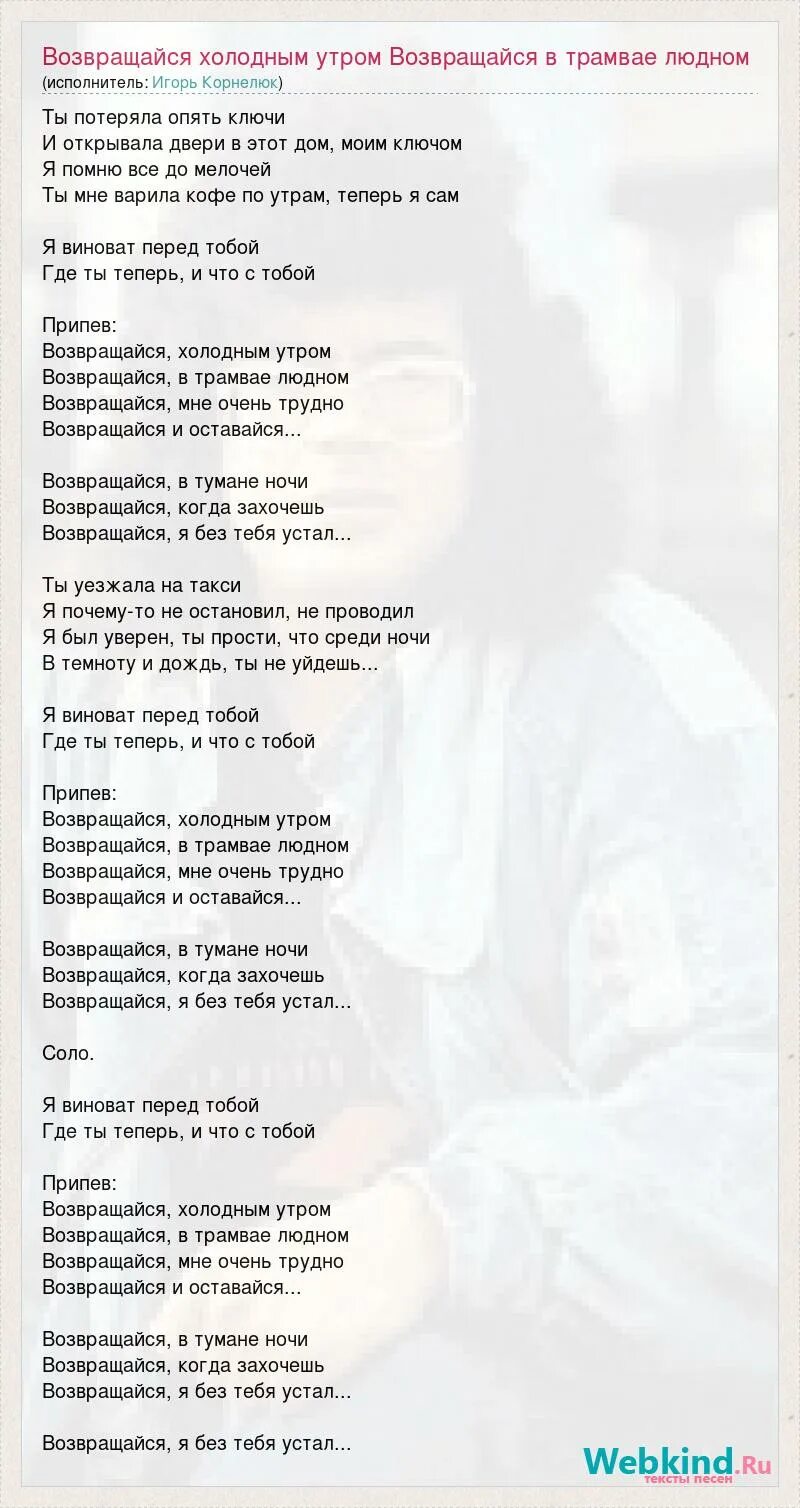 Возвращайся холодным утром Возвращайся в трамвае людном
(исполнитель: Игорь Корнелюк)

Ты потеряла опять ключи
И открывала двери в этот дом, моим ключом
Я помню все до мелочей
Ты мне варила кофе по утрам, теперь я сам

Я виноват перед тобой
Где ты теперь, и что с тобой

Припев:
Возвращайся, холодным утром
Возвращайся, в трамвае людном
Возвращайся, мне очень трудно
Возвращайся и оставайся...

Возвращайся, в тумане ночи
Возвращайся, когда захочешь
Возвращайся, я без тебя устал...

Ты уезжала на такси
Я почему-то не остановил, не проводил
Я был уверен, ты прости, что среди ночи
В темноту и дождь, ты не уйдешь...

Я виноват перед тобой
Где ты теперь, и что с тобой

Припев:
Возвращайся, холодным утром
Возвращайся, в трамвае людном
Возвращайся, мне очень трудно
Возвращайся и оставайся...

Возвращайся, в тумане ночи
Возвращайся, когда захочешь
Возвращайся, я без тебя устал...

Соло.

Я виноват перед тобой
Где ты теперь, и что с тобой

Припев:
Возвращайся, холодным утром
Возвращайся, в трамвае людном
Возвращайся, мне очень трудно
Возвращайся и оставайся...

Возвращайся, в тумане ночи
Возвращайся, когда захочешь
Возвращайся, я без тебя устал...

Возвращайся, я без тебя устал...

Webkind.Ru
тексты песен